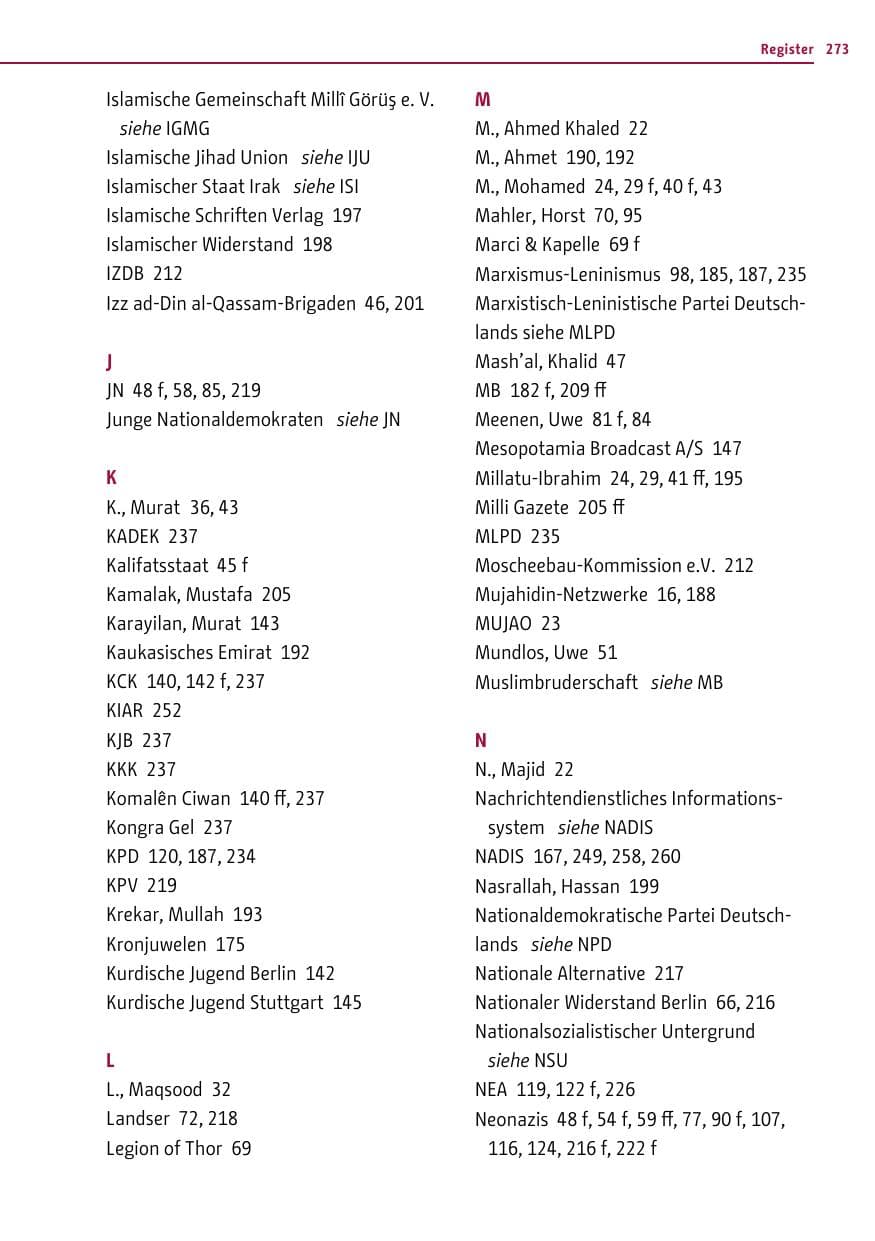 Register 273

Islamische Gemeinschaft Millî Görüş e. V. siehe IGMG
Islamische Jihad Union siehe IJU
Islamischer Staat Irak siehe ISI
Islamische Schriften Verlag 197
Islamischer Widerstand 198
IZDB 212
Izz ad-Din al-Qassam-Brigaden 46, 201

J
JN 48 f, 58, 85, 219
Junge Nationaldemokraten siehe JN

K
K., Murat 36, 43
KADEK 237
Kalifatsstaat 45 f
Kamalak, Mustafa 205
Karayilan, Murat 143
Kaukasisches Emirat 192
KCK 140, 142 f, 237
KIAR 252
KJB 237
KKK 237
Komalên Ciwan 140 ff, 237
Kongra Gel 237
KPD 120, 187, 234
KPV 219
Krekar, Mullah 193
Kronjuwelen 175
Kurdische Jugend Berlin 142
Kurdische Jugend Stuttgart 145

L
L., Maqsood 32
Landser 72, 218
Legion of Thor 69

M
M., Ahmed Khaled 22
M., Ahmet 190, 192
M., Mohamed 24, 29 f, 40 f, 43
Mahler, Horst 70, 95
Marci & Kapelle 69 f
Marxismus-Leninismus 98, 185, 187, 235
Marxistisch-Leninistische Partei Deutschlands siehe MLPD
Mash'al, Khalid 47
MB 182 f, 209 ff
Meenen, Uwe 81 f, 84
Mesopotamia Broadcast A/S 147
Millatu-Ibrahim 24, 29, 41 ff, 195
Milli Gazete 205 ff
MLPD 235
Moscheebau-Kommission e.V. 212
Mujahidin-Netzwerke 16, 188
MUJAO 23
Mundlos, Uwe 51
Muslimbruderschaft siehe MB

N
N., Majid 22
Nachrichtendienstliches Informationssystem siehe NADIS
NADIS 167, 249, 258, 260
Nasrallah, Hassan 199
Nationaldemokratische Partei Deutschlands siehe NPD
Nationale Alternative 217
Nationaler Widerstand Berlin 66, 216
Nationalsozialistischer Untergrund siehe NSU
NEA 119, 122 f, 226
Neonazis 48 f, 54 f, 59 ff, 77, 90 f, 107, 116, 124, 216 f, 222 f